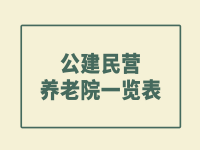 公建民营
养老院一览表